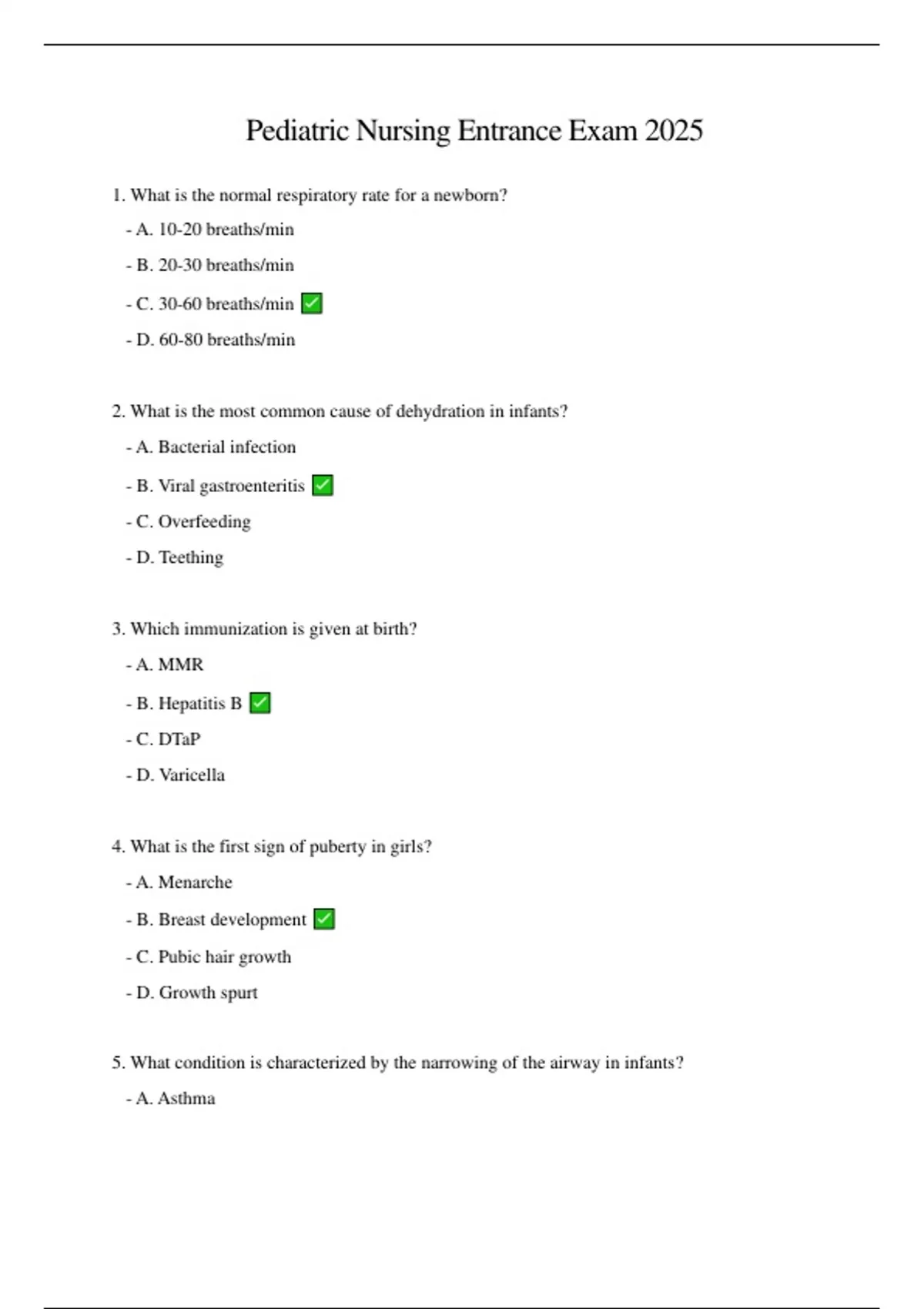 Pediatric Nursing Entrance Exam 2025

1. What is the normal respiratory rate for a newborn?

- A. 10-20 breaths/min
- B. 20-30 breaths/min
- C. 30-60 breaths/min ✅
- D. 60-80 breaths/min

2. What is the most common cause of dehydration in infants?

- A. Bacterial infection
- B. Viral gastroenteritis ✅
- C. Overfeeding
- D. Teething

3. Which immunization is given at birth?

- A. MMR
- B. Hepatitis B ✅
- C. DTaP
- D. Varicella

4. What is the first sign of puberty in girls?

- A. Menarche
- B. Breast development ✅
- C. Pubic hair growth
- D. Growth spurt

5. What condition is characterized by the narrowing of the airway in infants?

- A. Asthma